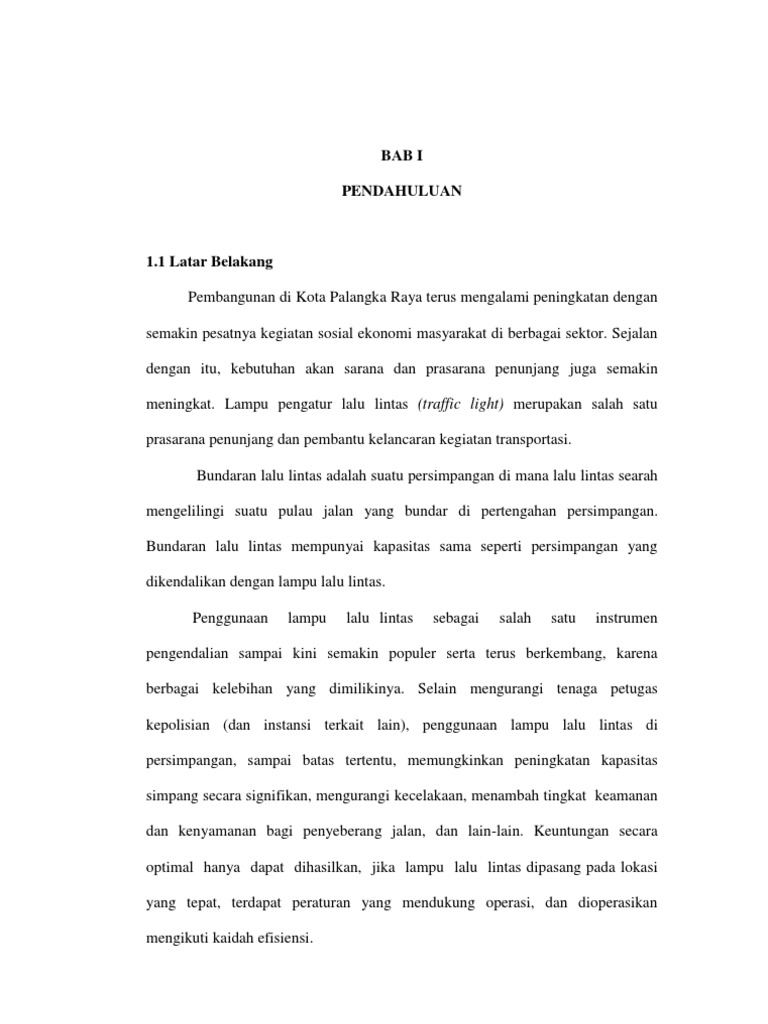 BAB I

PENDAHULUAN

1.1 Latar Belakang

Pembangunan di Kota Palangka Raya terus mengalami peningkatan dengan semakin pesatnya kegiatan sosial ekonomi masyarakat di berbagai sektor. Sejalan dengan itu, kebutuhan akan sarana dan prasarana penunjang juga semakin meningkat. Lampu pengatur lalu lintas (traffic light) merupakan salah satu prasarana penunjang dan pembantu kelancaran kegiatan transportasi.

Bundaran lalu lintas adalah suatu persimpangan di mana lalu lintas searah mengelilingi suatu pulau jalan yang bundar di pertengahan persimpangan. Bundaran lalu lintas mempunyai kapasitas sama seperti persimpangan yang dikendalikan dengan lampu lalu lintas.

Penggunaan lampu lalu lintas sebagai salah satu instrumen pengendalian sampai kini semakin populer serta terus berkembang, karena berbagai kelebihan yang dimilikinya. Selain mengurangi tenaga petugas kepolisian (dan instansi terkait lain), penggunaan lampu lalu lintas di persimpangan, sampai batas tertentu, memungkinkan peningkatan kapasitas simpang secara signifikan, mengurangi kecelakaan, menambah tingkat keamanan dan kenyamanan bagi penyeberang jalan, dan lain-lain. Keuntungan secara optimal hanya dapat dihasilkan, jika lampu lalu lintas dipasang pada lokasi yang tepat, terdapat peraturan yang mendukung operasi, dan dioperasikan mengikuti kaidah efisiensi.